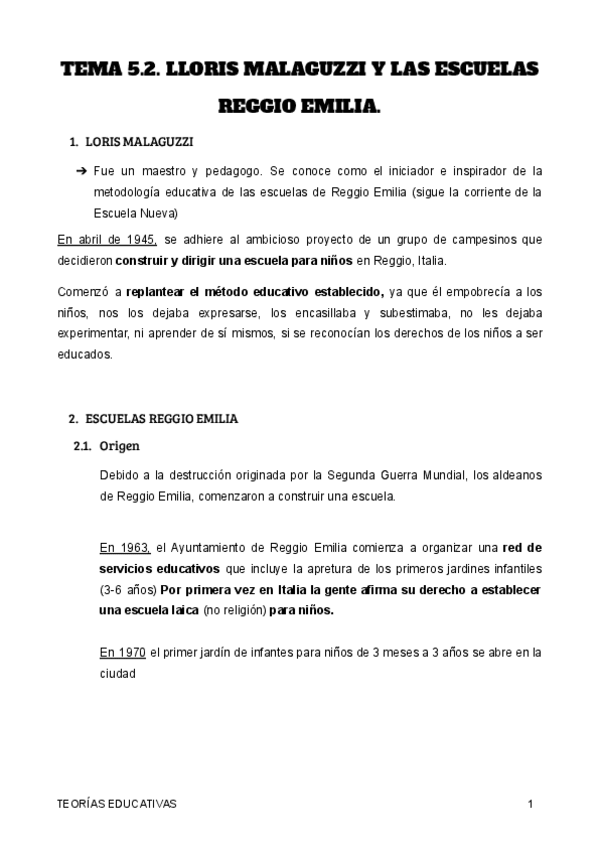 TEMA 5.2. LLORIS MALAGUZZI Y LAS ESCUELAS REGGIO EMILIA.

1. LORIS MALAGUZZI

➔ Fue un maestro y pedagogo. Se conoce como el iniciador e inspirador de la metodología educativa de las escuelas de Reggio Emilia (sigue la corriente de la Escuela Nueva)

En abril de 1945, se adhiere al ambicioso proyecto de un grupo de campesinos que decidieron construir y dirigir una escuela para niños en Reggio, Italia.

Comenzó a replantear el método educativo establecido, ya que él empobrecía a los niños, nos los dejaba expresarse, los encasillaba y subestimaba, no les dejaba experimentar, ni aprender de sí mismos, si se reconocían los derechos de los niños a ser educados.

2. ESCUELAS REGGIO EMILIA

2.1. Origen

Debido a la destrucción originada por la Segunda Guerra Mundial, los aldeanos de Reggio Emilia, comenzaron a construir una escuela.

En 1963, el Ayuntamiento de Reggio Emilia comienza a organizar una red de servicios educativos que incluye la apretura de los primeros jardines infantiles (3-6 años) Por primera vez en Italia la gente afirma su derecho a establecer una escuela laica (no religión) para niños.

En 1970 el primer jardín de infantes para niños de 3 meses a 3 años se abre en la ciudad

TEORÍAS EDUCATIVAS

1